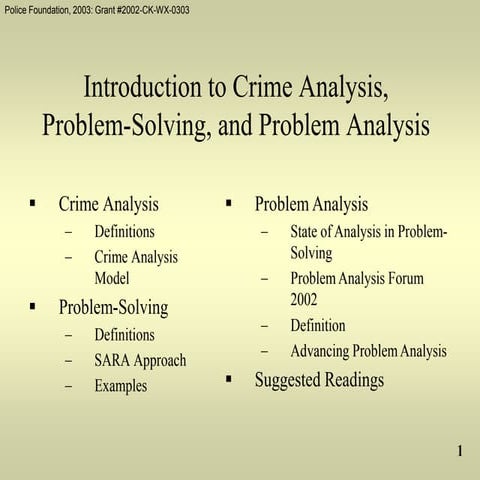 Police Foundation, 2003: Grant #2002-CK-WX-0303

Introduction to Crime Analysis, Problem-Solving, and Problem Analysis

▪ Crime Analysis
– Definitions
– Crime Analysis Model
▪ Problem-Solving
– Definitions
– SARA Approach
– Examples

▪ Problem Analysis
– State of Analysis in Problem-Solving
– Problem Analysis Forum 2002
– Definition
– Advancing Problem Analysis
▪ Suggested Readings

1